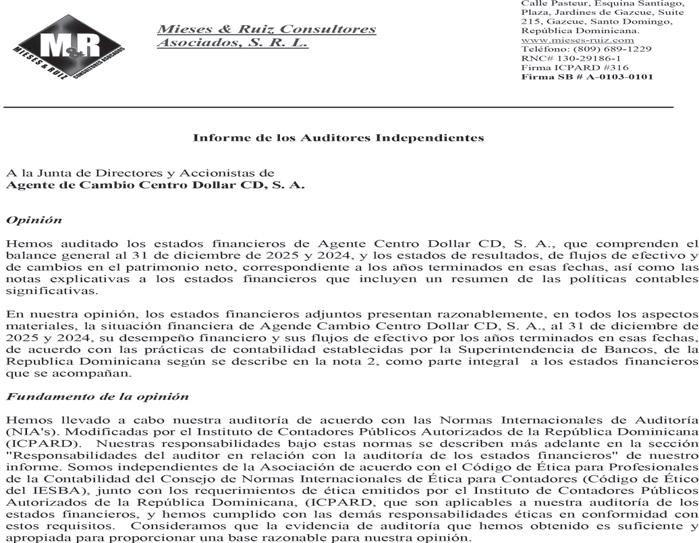 M&R
MIESES & RUIZ CONSULTORES ASOCIADOS

Mieses & Ruiz Consultores Asociados, S. R. L.

Calle Pasteur, Esquina Santiago, Plaza, Jardines de Gazcue, Suite 215, Gazcue, Santo Domingo, República Dominicana.
www.mieses-ruiz.com
Teléfono: (809) 689-1229
RNC# 130-29186-1
Firma ICPARD #316
Firma SB # A-0103-0101

Informe de los Auditores Independientes

A la Junta de Directores y Accionistas de
Agente de Cambio Centro Dollar CD, S. A.

Opinión

Hemos auditado los estados financieros de Agente Centro Dollar CD, S. A., que comprenden el balance general al 31 de diciembre de 2025 y 2024, y los estados de resultados, de flujos de efectivo y de cambios en el patrimonio neto, correspondiente a los años terminados en esas fechas, así como las notas explicativas a los estados financieros que incluyen un resumen de las políticas contables significativas.

En nuestra opinión, los estados financieros adjuntos presentan razonablemente, en todos los aspectos materiales, la situación financiera de Agende Cambio Centro Dollar CD, S. A., al 31 de diciembre de 2025 y 2024, su desempeño financiero y sus flujos de efectivo por los años terminados en esas fechas, de acuerdo con las prácticas de contabilidad establecidas por la Superintendencia de Bancos, de la Republica Dominicana según se describe en la nota 2, como parte integral a los estados financieros que se acompañan.

Fundamento de la opinión

Hemos llevado a cabo nuestra auditoría de acuerdo con las Normas Internacionales de Auditoría (NIA's). Modificadas por el Instituto de Contadores Públicos Autorizados de la República Dominicana (ICPARD). Nuestras responsabilidades bajo estas normas se describen más adelante en la sección "Responsabilidades del auditor en relación con la auditoría de los estados financieros" de nuestro informe. Somos independientes de la Asociación de acuerdo con el Código de Ética para Profesionales de la Contabilidad del Consejo de Normas Internacionales de Ética para Contadores (Código de Ético del IESBA), junto con los requerimientos de ética emitidos por el Instituto de Contadores Públicos Autorizados de la República Dominicana, (ICPARD, que son aplicables a nuestra auditoría de los estados financieros, y hemos cumplido con las demás responsabilidades éticas en conformidad con estos requisitos. Consideramos que la evidencia de auditoría que hemos obtenido es suficiente y apropiada para proporcionar una base razonable para nuestra opinión.